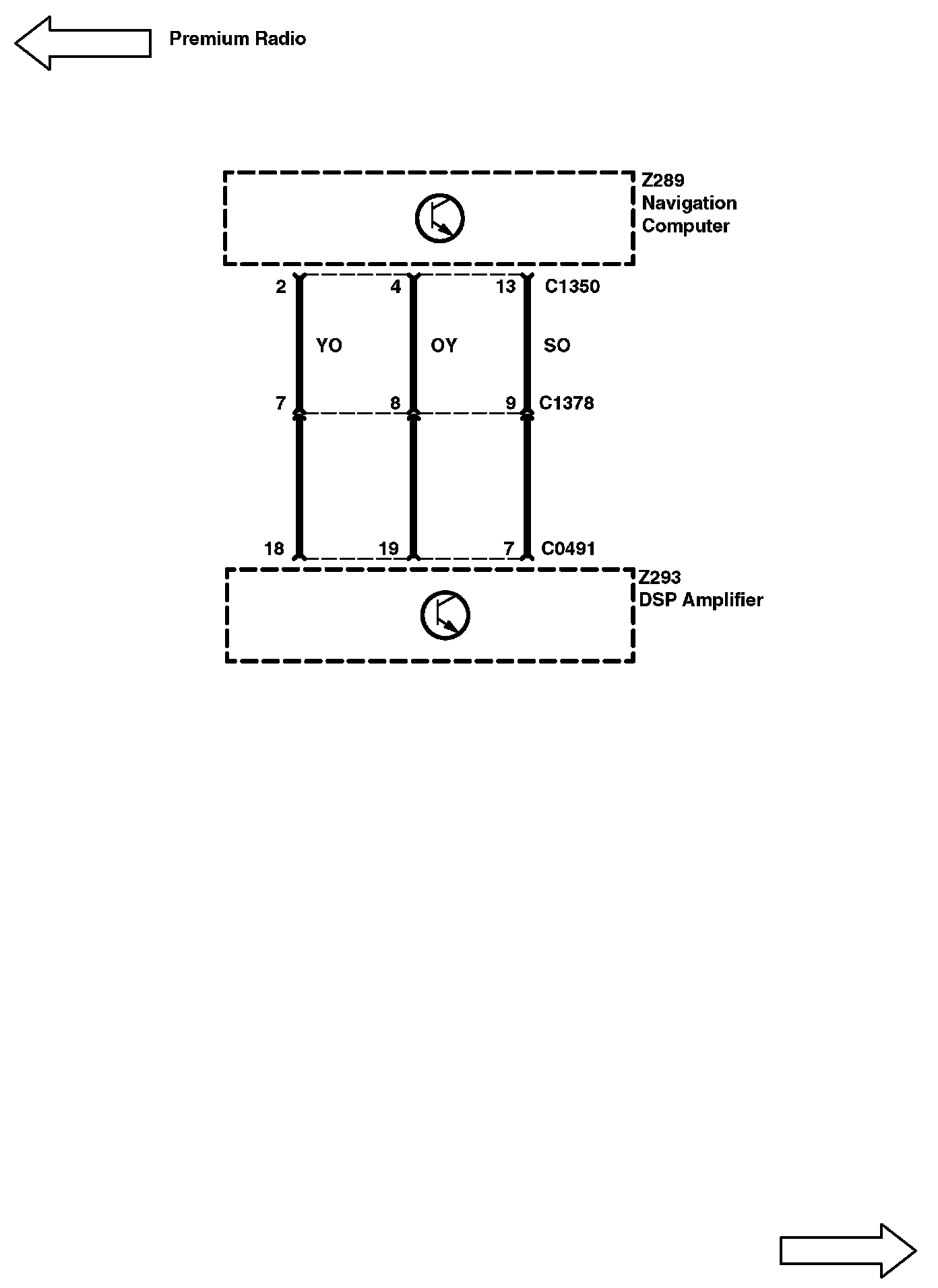 Premium Radio

Z289
Navigation
Computer

2
4
13
C1350

YO
OY
SO

7
8
9
C1378

18
19
7
C0491

Z293
DSP Amplifier